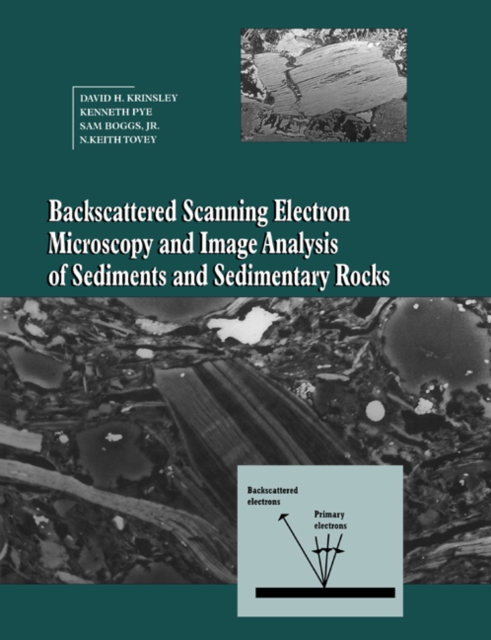 DAVID H. KRINSLEY
KENNETH PYE
SAM BOGGS, JR.
N.KEITH TOVEY

Backscattered Scanning Electron Microscopy and Image Analysis of Sediments and Sedimentary Rocks

Backscattered electrons

Primary electrons